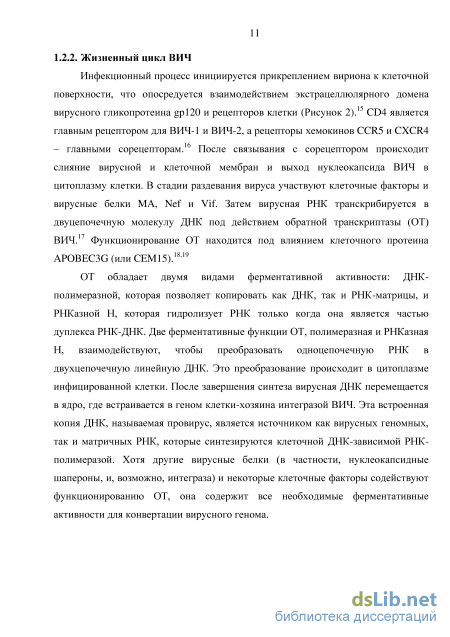 11

1.2.2. Жизненный цикл ВИЧ

Инфекционный процесс инициируется прикреплением вириона к клеточной поверхности, что опосредуется взаимодействием экстрацеллюлярного домена вирусного гликопротеина gp120 и рецепторов клетки (Рисунок 2).$^{15}$ CD4 является главным рецептором для ВИЧ-1 и ВИЧ-2, а рецепторы хемокинов CCR5 и CXCR4 – главными сорецепторам.$^{16}$ После связывания с сорецептором происходит слияние вирусной и клеточной мембран и выход нуклеокапсида ВИЧ в цитоплазму клетки. В стадии раздевания вируса участвуют клеточные факторы и вирусные белки MA, Nef и Vif. Затем вирусная РНК транскрибируется в двуцепочечную молекулу ДНК под действием обратной транскриптазы (ОТ) ВИЧ.$^{17}$ Функционирование ОТ находится под влиянием клеточного протеина APOBEC3G (или CEM15).$^{18,19}$

ОТ обладает двумя видами ферментативной активности: ДНК-полимеразной, которая позволяет копировать как ДНК, так и РНК-матрицы, и РНКазной Н, которая гидролизует РНК только когда она является частью дуплекса РНК-ДНК. Две ферментативные функции ОТ, полимеразная и РНКазная Н, взаимодействуют, чтобы преобразовать одноцепочечную РНК в двухцепочечную линейную ДНК. Это преобразование происходит в цитоплазме инфицированной клетки. После завершения синтеза вирусная ДНК перемещается в ядро, где встраивается в геном клетки-хозяина интегразой ВИЧ. Эта встроенная копия ДНК, называемая провирус, является источником как вирусных геномных, так и матричных РНК, которые синтезируются клеточной ДНК-зависимой РНК-полимеразой. Хотя другие вирусные белки (в частности, нуклеокапсидные шапероны, и, возможно, интеграза) и некоторые клеточные факторы содействуют функционированию ОТ, она содержит все необходимые ферментативные активности для конвертации вирусного генома.

dsLib.net
библиотека диссертаций